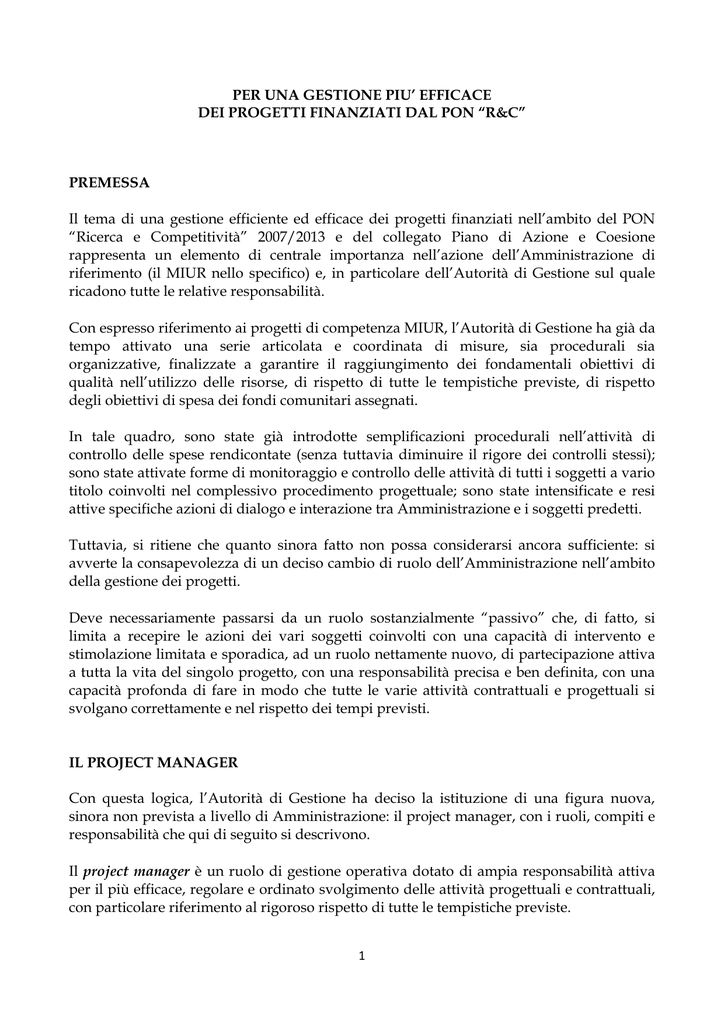 PER UNA GESTIONE PIU' EFFICACE
DEI PROGETTI FINANZIATI DAL PON "R&C"

PREMESSA

Il tema di una gestione efficiente ed efficace dei progetti finanziati nell'ambito del PON "Ricerca e Competitività" 2007/2013 e del collegato Piano di Azione e Coesione rappresenta un elemento di centrale importanza nell'azione dell'Amministrazione di riferimento (il MIUR nello specifico) e, in particolare dell'Autorità di Gestione sul quale ricadono tutte le relative responsabilità.

Con espresso riferimento ai progetti di competenza MIUR, l'Autorità di Gestione ha già da tempo attivato una serie articolata e coordinata di misure, sia procedurali sia organizzative, finalizzate a garantire il raggiungimento dei fondamentali obiettivi di qualità nell'utilizzo delle risorse, di rispetto di tutte le tempistiche previste, di rispetto degli obiettivi di spesa dei fondi comunitari assegnati.

In tale quadro, sono state già introdotte semplificazioni procedurali nell'attività di controllo delle spese rendicontate (senza tuttavia diminuire il rigore dei controlli stessi); sono state attivate forme di monitoraggio e controllo delle attività di tutti i soggetti a vario titolo coinvolti nel complessivo procedimento progettuale; sono state intensificate e resi attive specifiche azioni di dialogo e interazione tra Amministrazione e i soggetti predetti.

Tuttavia, si ritiene che quanto sinora fatto non possa considerarsi ancora sufficiente: si avverte la consapevolezza di un deciso cambio di ruolo dell'Amministrazione nell'ambito della gestione dei progetti.

Deve necessariamente passarsi da un ruolo sostanzialmente "passivo" che, di fatto, si limita a recepire le azioni dei vari soggetti coinvolti con una capacità di intervento e stimolazione limitata e sporadica, ad un ruolo nettamente nuovo, di partecipazione attiva a tutta la vita del singolo progetto, con una responsabilità precisa e ben definita, con una capacità profonda di fare in modo che tutte le varie attività contrattuali e progettuali si svolgano correttamente e nel rispetto dei tempi previsti.

IL PROJECT MANAGER

Con questa logica, l'Autorità di Gestione ha deciso la istituzione di una figura nuova, sinora non prevista a livello di Amministrazione: il project manager, con i ruoli, compiti e responsabilità che qui di seguito si descrivono.

Il project manager è un ruolo di gestione operativa dotato di ampia responsabilità attiva per il più efficace, regolare e ordinato svolgimento delle attività progettuali e contrattuali, con particolare riferimento al rigoroso rispetto di tutte le tempistiche previste.

1